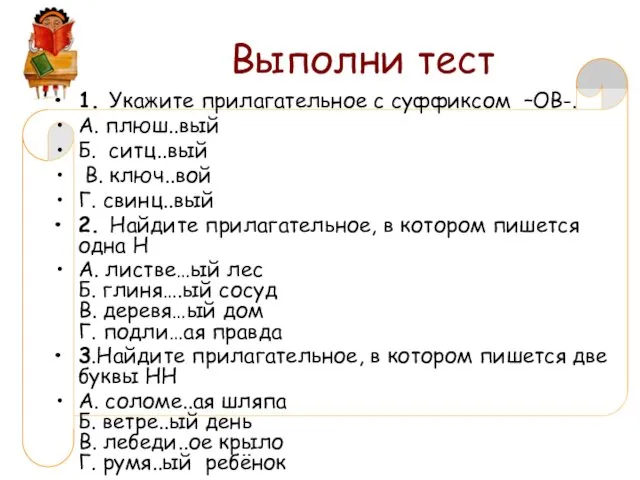 Выполни тест

• 1. Укажите прилагательное с суффиксом –ОВ-.
• А. плюш..вый
• Б. ситц..вый
• В. ключ..вой
• Г. свинц..вый
• 2. Найдите прилагательное, в котором пишется одна Н
• А. листве…ый лес
Б. глиня….ый сосуд
В. деревя…ый дом
Г. подли…ая правда
• 3.Найдите прилагательное, в котором пишется две буквы НН
• А. соломе..ая шляпа
Б. ветре..ый день
В. лебеди..ое крыло
Г. румя..ый ребёнок